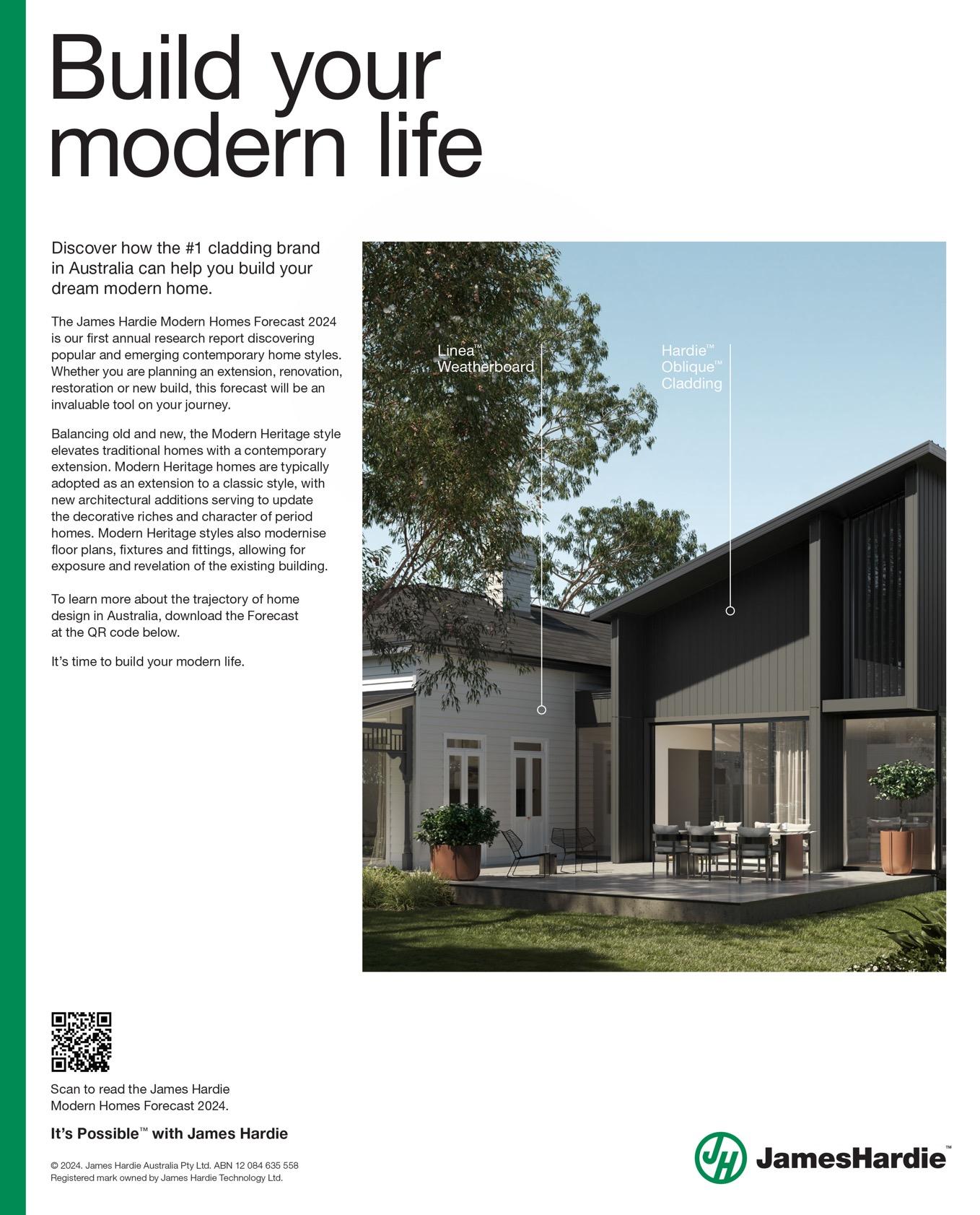 Build your modern life

Discover how the #1 cladding brand in Australia can help you build your dream modern home.

The James Hardie Modern Homes Forecast 2024 is our first annual research report discovering popular and emerging contemporary home styles. Whether you are planning an extension, renovation, restoration or new build, this forecast will be an invaluable tool on your journey.

Balancing old and new, the Modern Heritage style elevates traditional homes with a contemporary extension. Modern Heritage homes are typically adopted as an extension to a classic style, with new architectural additions serving to update the decorative riches and character of period homes. Modern Heritage styles also modernise floor plans, fixtures and fittings, allowing for exposure and revelation of the existing building.

To learn more about the trajectory of home design in Australia, download the Forecast at the QR code below.

It's time to build your modern life.

Linea™ Weatherboard

Hardie™ Oblique™ Cladding

Scan to read the James Hardie Modern Homes Forecast 2024.

It's Possible™ with James Hardie

© 2024. James Hardie Australia Pty Ltd. ABN 12 084 635 558
Registered mark owned by James Hardie Technology Ltd.

JH JamesHardie™